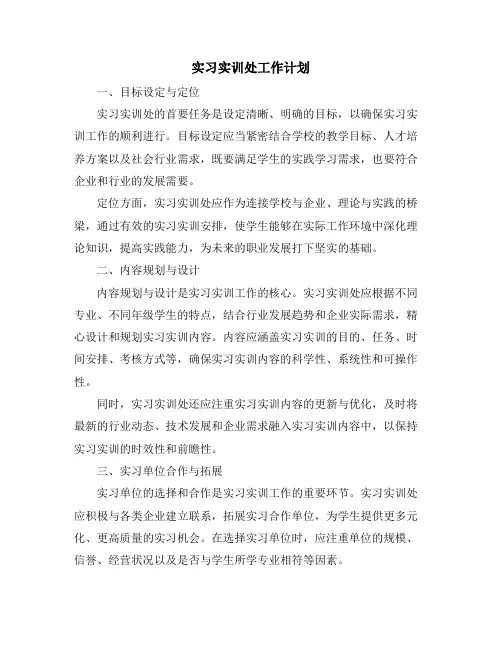 实习实训处工作计划

一、目标设定与定位

实习实训处的首要任务是设定清晰、明确的目标，以确保实习实训工作的顺利进行。目标设定应当紧密结合学校的教学目标、人才培养方案以及社会行业需求，既要满足学生的实践学习需求，也要符合企业和行业的发展需要。

定位方面，实习实训处应作为连接学校与企业、理论与实践的桥梁，通过有效的实习实训安排，使学生能够在实际工作环境中深化理论知识，提高实践能力，为未来的职业发展打下坚实的基础。

二、内容规划与设计

内容规划与设计是实习实训工作的核心。实习实训处应根据不同专业、不同年级学生的特点，结合行业发展趋势和企业实际需求，精心设计和规划实习实训内容。内容应涵盖实习实训的目的、任务、时间安排、考核方式等，确保实习实训内容的科学性、系统性和可操作性。

同时，实习实训处还应注重实习实训内容的更新与优化，及时将最新的行业动态、技术发展和企业需求融入实习实训内容中，以保持实习实训的时效性和前瞻性。

三、实习单位合作与拓展

实习单位的选择和合作是实习实训工作的重要环节。实习实训处应积极与各类企业建立联系，拓展实习合作单位，为学生提供更多元化、更高质量的实习机会。在选择实习单位时，应注重单位的规模、信誉、经营状况以及是否与学生所学专业相符等因素。